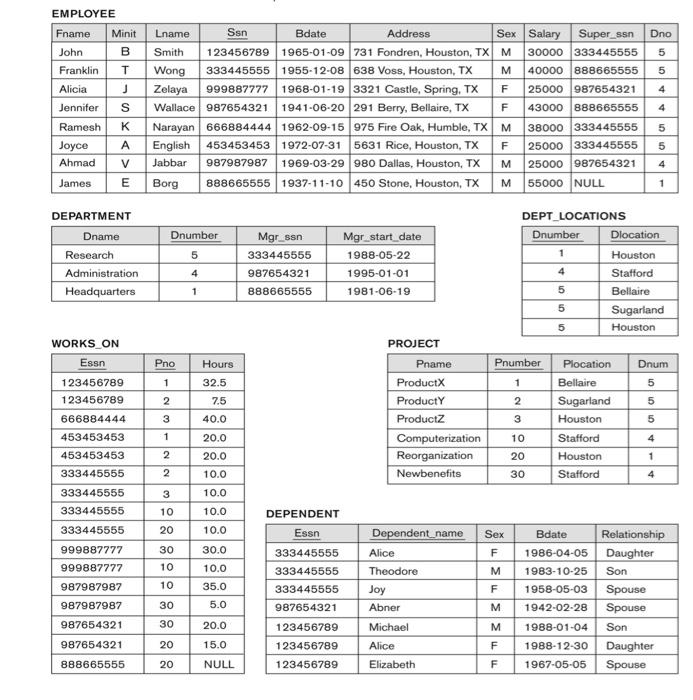 EMPLOYEE

| Fname | Minit | Lname | Ssn | Bdate | Address | Sex | Salary | Super_ssn | Dno |
|---|---|---|---|---|---|---|---|---|---|
| John | B | Smith | 123456789 | 1965-01-09 | 731 Fondren, Houston, TX | M | 30000 | 333445555 | 5 |
| Franklin | T | Wong | 333445555 | 1955-12-08 | 638 Voss, Houston, TX | M | 40000 | 888665555 | 5 |
| Alicia | J | Zelaya | 999887777 | 1968-01-19 | 3321 Castle, Spring, TX | F | 25000 | 987654321 | 4 |
| Jennifer | S | Wallace | 987654321 | 1941-06-20 | 291 Berry, Bellaire, TX | F | 43000 | 888665555 | 4 |
| Ramesh | K | Narayan | 666884444 | 1962-09-15 | 975 Fire Oak, Humble, TX | M | 38000 | 333445555 | 5 |
| Joyce | A | English | 453453453 | 1972-07-31 | 5631 Rice, Houston, TX | F | 25000 | 333445555 | 5 |
| Ahmad | V | Jabbar | 987987987 | 1969-03-29 | 980 Dallas, Houston, TX | M | 25000 | 987654321 | 4 |
| James | E | Borg | 888665555 | 1937-11-10 | 450 Stone, Houston, TX | M | 55000 | NULL | 1 |

DEPARTMENT

| Dname | Dnumber | Mgr_ssn | Mgr_start_date |
|---|---|---|---|
| Research | 5 | 333445555 | 1988-05-22 |
| Administration | 4 | 987654321 | 1995-01-01 |
| Headquarters | 1 | 888665555 | 1981-06-19 |

DEPT_LOCATIONS

| Dnumber | Dlocation |
|---|---|
| 1 | Houston |
| 4 | Stafford |
| 5 | Bellaire |
| 5 | Sugarland |
| 5 | Houston |

WORKS_ON

| Essn | Pno | Hours |
|---|---|---|
| 123456789 | 1 | 32.5 |
| 123456789 | 2 | 7.5 |
| 666884444 | 3 | 40.0 |
| 453453453 | 1 | 20.0 |
| 453453453 | 2 | 20.0 |
| 333445555 | 2 | 10.0 |
| 333445555 | 3 | 10.0 |
| 333445555 | 10 | 10.0 |
| 333445555 | 20 | 10.0 |
| 999887777 | 30 | 30.0 |
| 999887777 | 10 | 10.0 |
| 987987987 | 10 | 35.0 |
| 987987987 | 30 | 5.0 |
| 987654321 | 30 | 20.0 |
| 987654321 | 20 | 15.0 |
| 888665555 | 20 | NULL |

PROJECT

| Pname | Pnumber | Plocation | Dnum |
|---|---|---|---|
| ProductX | 1 | Bellaire | 5 |
| ProductY | 2 | Sugarland | 5 |
| ProductZ | 3 | Houston | 5 |
| Computerization | 10 | Stafford | 4 |
| Reorganization | 20 | Houston | 1 |
| Newbenefits | 30 | Stafford | 4 |

DEPENDENT

| Essn | Dependent_name | Sex | Bdate | Relationship |
|---|---|---|---|---|
| 333445555 | Alice | F | 1986-04-05 | Daughter |
| 333445555 | Theodore | M | 1983-10-25 | Son |
| 333445555 | Joy | F | 1958-05-03 | Spouse |
| 987654321 | Abner | M | 1942-02-28 | Spouse |
| 123456789 | Michael | M | 1988-01-04 | Son |
| 123456789 | Alice | F | 1988-12-30 | Daughter |
| 123456789 | Elizabeth | F | 1967-05-05 | Spouse |